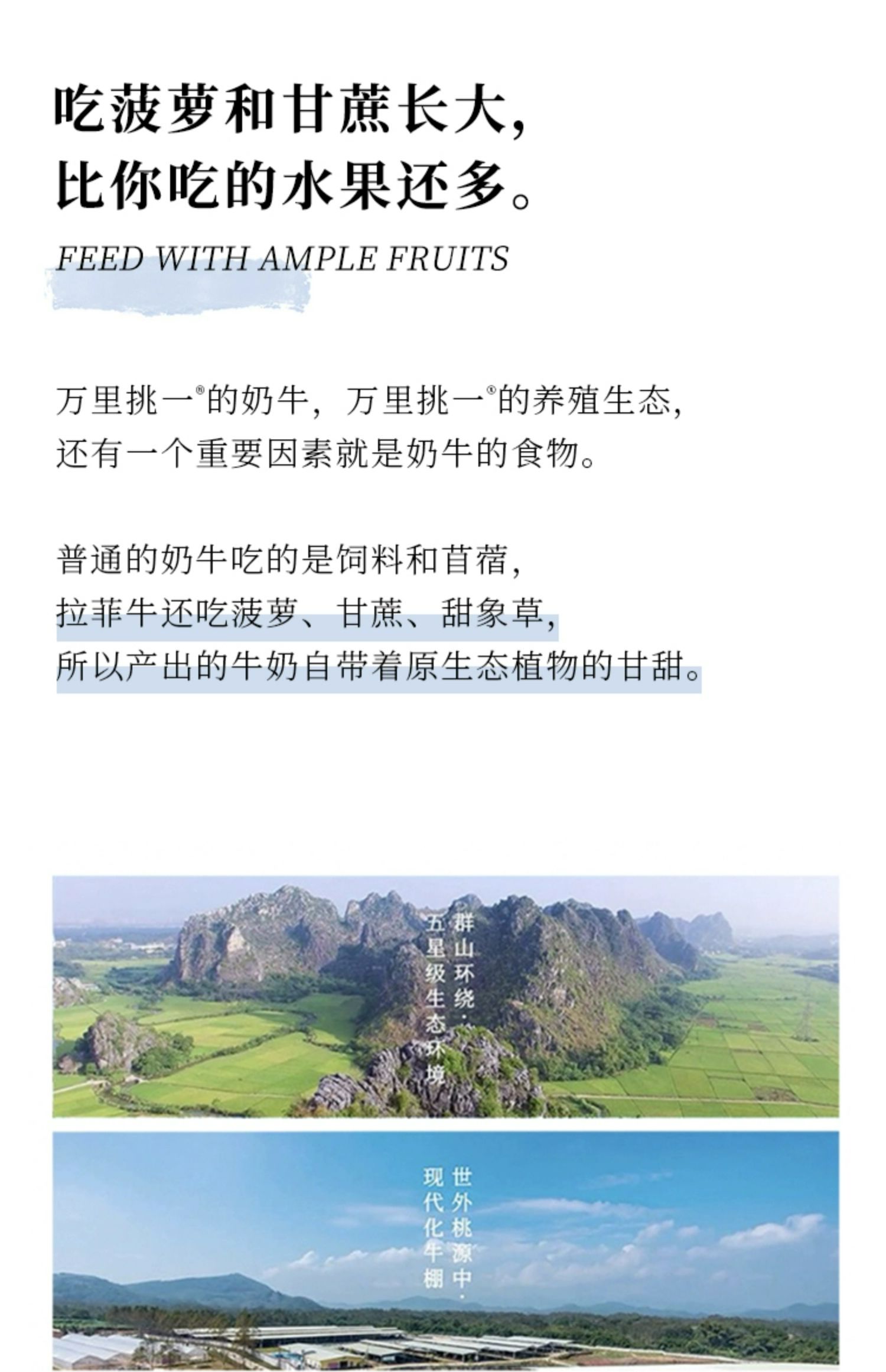 吃菠萝和甘蔗长大,
比你吃的水果还多。

FEED WITH AMPLE FRUITS

万里挑一®的奶牛，万里挑一®的养殖生态，
还有一个重要因素就是奶牛的食物。

普通的奶牛吃的是饲料和苜蓿，
拉菲牛还吃菠萝、甘蔗、甜象草，
所以产出的牛奶自带着原生态植物的甘甜。

群山环绕·
五星级生态环境

世外桃源中·
现代化牛棚